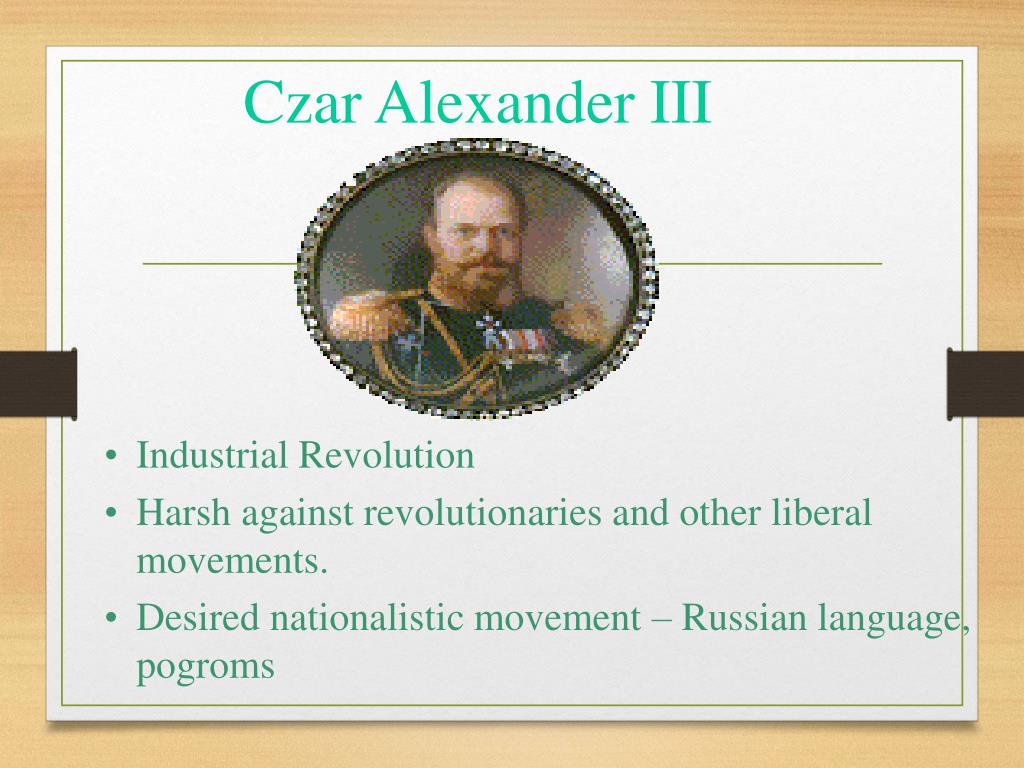 Czar Alexander III

• Industrial Revolution
• Harsh against revolutionaries and other liberal movements.
• Desired nationalistic movement – Russian language, pogroms